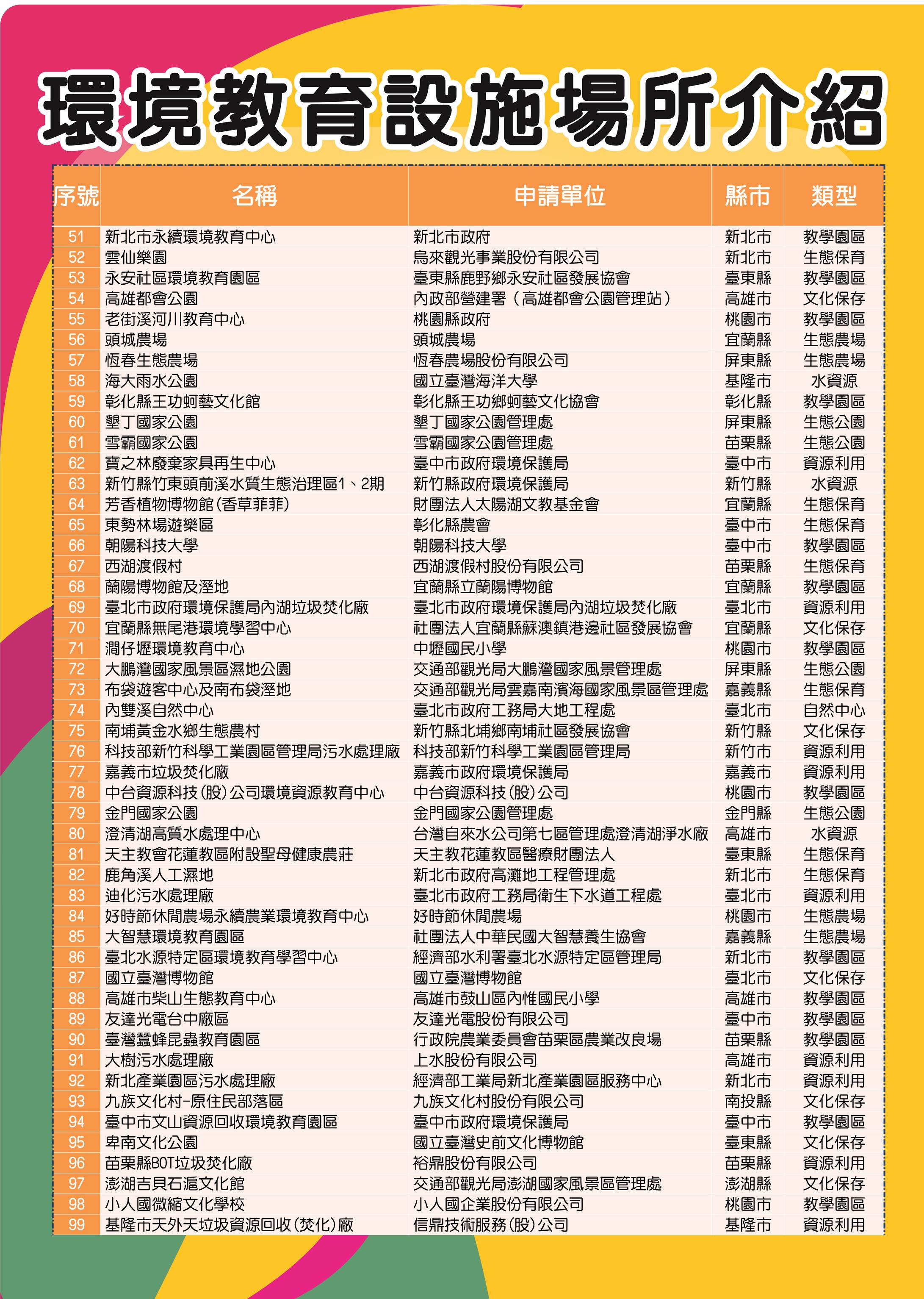 環境教育設施場所介紹

| 序號 | 名稱 | 申請單位 | 縣市 | 類型 |
|---|---|---|---|---|
| 51 | 新北市永續環境教育中心 | 新北市政府 | 新北市 | 教學園區 |
| 52 | 雲仙樂園 | 烏來觀光事業股份有限公司 | 新北市 | 生態保育 |
| 53 | 永安社區環境教育園區 | 臺東縣鹿野鄉永安社區發展協會 | 臺東縣 | 教學園區 |
| 54 | 高雄都會公園 | 內政部營建署（高雄都會公園管理站） | 高雄市 | 文化保存 |
| 55 | 老街溪河川教育中心 | 桃園縣政府 | 桃園市 | 教學園區 |
| 56 | 頭城農場 | 頭城農場 | 宜蘭縣 | 生態農場 |
| 57 | 恆春生態農場 | 恆春農場股份有限公司 | 屏東縣 | 生態農場 |
| 58 | 海大雨水公園 | 國立臺灣海洋大學 | 基隆市 | 水資源 |
| 59 | 彰化縣王功蚵藝文化館 | 彰化縣王功鄉蚵藝文化協會 | 彰化縣 | 教學園區 |
| 60 | 墾丁國家公園 | 墾丁國家公園管理處 | 屏東縣 | 生態公園 |
| 61 | 雪霸國家公園 | 雪霸國家公園管理處 | 苗栗縣 | 生態公園 |
| 62 | 寶之林廢棄家具再生中心 | 臺中市政府環境保護局 | 臺中市 | 資源利用 |
| 63 | 新竹縣竹東頭前溪水質生態治理區1、2期 | 新竹縣政府環境保護局 | 新竹縣 | 水資源 |
| 64 | 芳香植物博物館(香草菲菲) | 財團法人太陽湖文教基金會 | 宜蘭縣 | 生態保育 |
| 65 | 東勢林場遊樂區 | 彰化縣農會 | 臺中市 | 生態保育 |
| 66 | 朝陽科技大學 | 朝陽科技大學 | 臺中市 | 教學園區 |
| 67 | 西湖渡假村 | 西湖渡假村股份有限公司 | 苗栗縣 | 生態保育 |
| 68 | 蘭陽博物館及溼地 | 宜蘭縣立蘭陽博物館 | 宜蘭縣 | 教學園區 |
| 69 | 臺北市政府環境保護局內湖垃圾焚化廠 | 臺北市政府環境保護局內湖垃圾焚化廠 | 臺北市 | 資源利用 |
| 70 | 宜蘭縣無尾港環境學習中心 | 社團法人宜蘭縣蘇澳鎮港邊社區發展協會 | 宜蘭縣 | 文化保存 |
| 71 | 澗仔壢環境教育中心 | 中壢國民小學 | 桃園市 | 教學園區 |
| 72 | 大鵬灣國家風景區濕地公園 | 交通部觀光局大鵬灣國家風景管理處 | 屏東縣 | 生態公園 |
| 73 | 布袋遊客中心及南布袋溼地 | 交通部觀光局雲嘉南濱海國家風景區管理處 | 嘉義縣 | 生態保育 |
| 74 | 內雙溪自然中心 | 臺北市政府工務局大地工程處 | 臺北市 | 自然中心 |
| 75 | 南埔黃金水鄉生態農村 | 新竹縣北埔鄉南埔社區發展協會 | 新竹縣 | 文化保存 |
| 76 | 科技部新竹科學工業園區管理局污水處理廠 | 科技部新竹科學工業園區管理局 | 新竹市 | 資源利用 |
| 77 | 嘉義市垃圾焚化廠 | 嘉義市政府環境保護局 | 嘉義市 | 資源利用 |
| 78 | 中台資源科技(股)公司環境資源教育中心 | 中台資源科技(股)公司 | 桃園市 | 教學園區 |
| 79 | 金門國家公園 | 金門國家公園管理處 | 金門縣 | 生態公園 |
| 80 | 澄清湖高質水處理中心 | 台灣自來水公司第七區管理處澄清湖淨水廠 | 高雄市 | 水資源 |
| 81 | 天主教會花蓮教區附設聖母健康農莊 | 天主教花蓮教區醫療財團法人 | 臺東縣 | 生態保育 |
| 82 | 鹿角溪人工濕地 | 新北市政府高灘地工程管理處 | 新北市 | 生態保育 |
| 83 | 迪化污水處理廠 | 臺北市政府工務局衛生下水道工程處 | 臺北市 | 資源利用 |
| 84 | 好時節休閒農場永續農業環境教育中心 | 好時節休閒農場 | 桃園市 | 生態農場 |
| 85 | 大智慧環境教育園區 | 社團法人中華民國大智慧養生協會 | 嘉義縣 | 生態農場 |
| 86 | 臺北水源特定區環境教育學習中心 | 經濟部水利署臺北水源特定區管理局 | 新北市 | 教學園區 |
| 87 | 國立臺灣博物館 | 國立臺灣博物館 | 臺北市 | 文化保存 |
| 88 | 高雄市柴山生態教育中心 | 高雄市鼓山區內惟國民小學 | 高雄市 | 教學園區 |
| 89 | 友達光電台中廠區 | 友達光電股份有限公司 | 臺中市 | 教學園區 |
| 90 | 臺灣蠶蜂昆蟲教育園區 | 行政院農業委員會苗栗區農業改良場 | 苗栗縣 | 教學園區 |
| 91 | 大樹污水處理廠 | 上水股份有限公司 | 高雄市 | 資源利用 |
| 92 | 新北產業園區污水處理廠 | 經濟部工業局新北產業園區服務中心 | 新北市 | 資源利用 |
| 93 | 九族文化村-原住民部落區 | 九族文化村股份有限公司 | 南投縣 | 文化保存 |
| 94 | 臺中市文山資源回收環境教育園區 | 臺中市政府環境保護局 | 臺中市 | 教學園區 |
| 95 | 卑南文化公園 | 國立臺灣史前文化博物館 | 臺東縣 | 文化保存 |
| 96 | 苗栗縣BOT垃圾焚化廠 | 裕鼎股份有限公司 | 苗栗縣 | 資源利用 |
| 97 | 澎湖吉貝石滬文化館 | 交通部觀光局澎湖國家風景區管理處 | 澎湖縣 | 文化保存 |
| 98 | 小人國微縮文化學校 | 小人國企業股份有限公司 | 桃園市 | 教學園區 |
| 99 | 基隆市天外天垃圾資源回收(焚化)廠 | 信鼎技術服務(股)公司 | 基隆市 | 資源利用 |